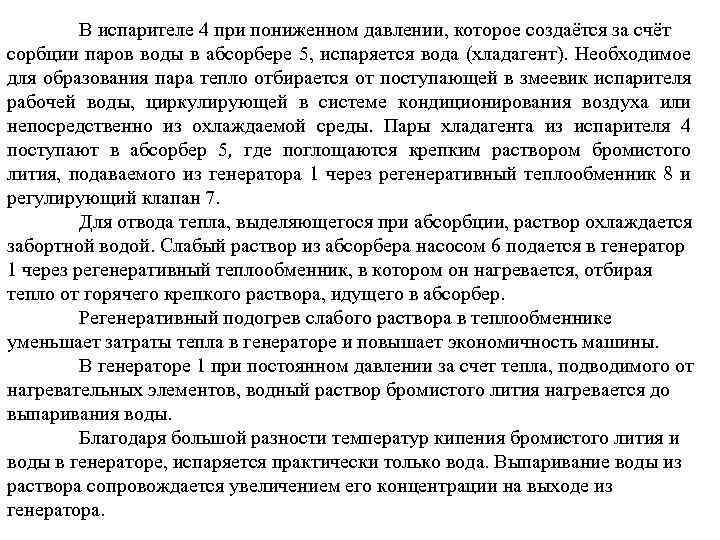 В испарителе 4 при пониженном давлении, которое создаётся за счёт сорбции паров воды в абсорбере 5, испаряется вода (хладагент). Необходимое для образования пара тепло отбирается от поступающей в змеевик испарителя рабочей воды, циркулирующей в системе кондиционирования воздуха или непосредственно из охлаждаемой среды. Пары хладагента из испарителя 4 поступают в абсорбер 5, где поглощаются крепким раствором бромистого лития, подаваемого из генератора 1 через регенеративный теплообменник 8 и регулирующий клапан 7.

Для отвода тепла, выделяющегося при абсорбции, раствор охлаждается забортной водой. Слабый раствор из абсорбера насосом 6 подается в генератор 1 через регенеративный теплообменник, в котором он нагревается, отбирая тепло от горячего крепкого раствора, идущего в абсорбер.

Регенеративный подогрев слабого раствора в теплообменнике уменьшает затраты тепла в генераторе и повышает экономичность машины.

В генераторе 1 при постоянном давлении за счет тепла, подводимого от нагревательных элементов, водный раствор бромистого лития нагревается до выпаривания воды.

Благодаря большой разности температур кипения бромистого лития и воды в генераторе, испаряется практически только вода. Выпаривание воды из раствора сопровождается увеличением его концентрации на выходе из генератора.